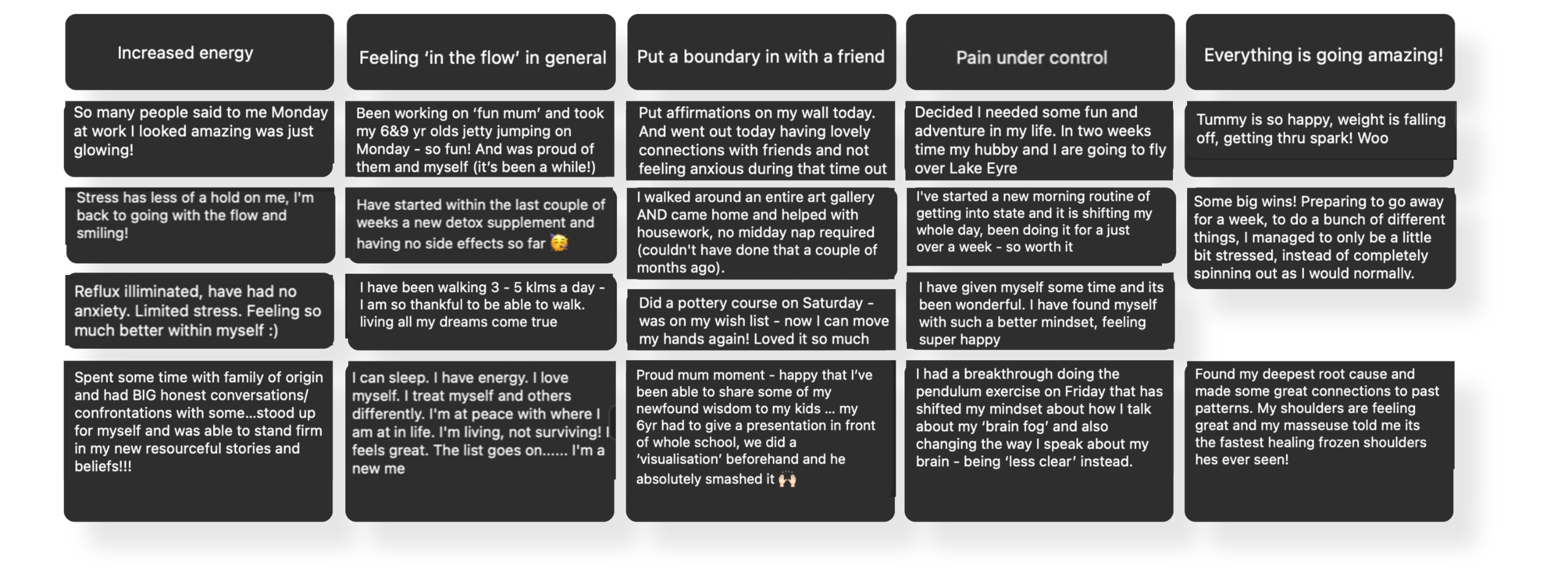 Increased energy

So many people said to me Monday at work I looked amazing was just glowing!

Stress has less of a hold on me, I'm back to going with the flow and smiling!

Reflux illiminated, have had no anxiety. Limited stress. Feeling so much better within myself :)

Spent some time with family of origin and had BIG honest conversations/ confrontations with some...stood up for myself and was able to stand firm in my new resourceful stories and beliefs!!!

Feeling 'in the flow' in general

Been working on 'fun mum' and took my 6&9 yr olds jetty jumping on Monday - so fun! And was proud of them and myself (it's been a while!)

Have started within the last couple of weeks a new detox supplement and having no side effects so far 🥳

I have been walking 3 - 5 klms a day - I am so thankful to be able to walk. living all my dreams come true

I can sleep. I have energy. I love myself. I treat myself and others differently. I'm at peace with where I am at in life. I'm living, not surviving! I feels great. The list goes on...... I'm a new me

Put a boundary in with a friend

Put affirmations on my wall today. And went out today having lovely connections with friends and not feeling anxious during that time out

I walked around an entire art gallery AND came home and helped with housework, no midday nap required (couldn't have done that a couple of months ago).

Did a pottery course on Saturday - was on my wish list - now I can move my hands again! Loved it so much

Proud mum moment - happy that I've been able to share some of my newfound wisdom to my kids ... my 6yr had to give a presentation in front of whole school, we did a 'visualisation' beforehand and he absolutely smashed it 🙌

Pain under control

Decided I needed some fun and adventure in my life. In two weeks time my hubby and I are going to fly over Lake Eyre

I've started a new morning routine of getting into state and it is shifting my whole day, been doing it for a just over a week - so worth it

I have given myself some time and its been wonderful. I have found myself with such a better mindset, feeling super happy

I had a breakthrough doing the pendulum exercise on Friday that has shifted my mindset about how I talk about my 'brain fog' and also changing the way I speak about my brain - being 'less clear' instead.

Everything is going amazing!

Tummy is so happy, weight is falling off, getting thru spark! Woo

Some big wins! Preparing to go away for a week, to do a bunch of different things, I managed to only be a little bit stressed, instead of completely spinning out as I would normally.

Found my deepest root cause and made some great connections to past patterns. My shoulders are feeling great and my masseuse told me its the fastest healing frozen shoulders hes ever seen!